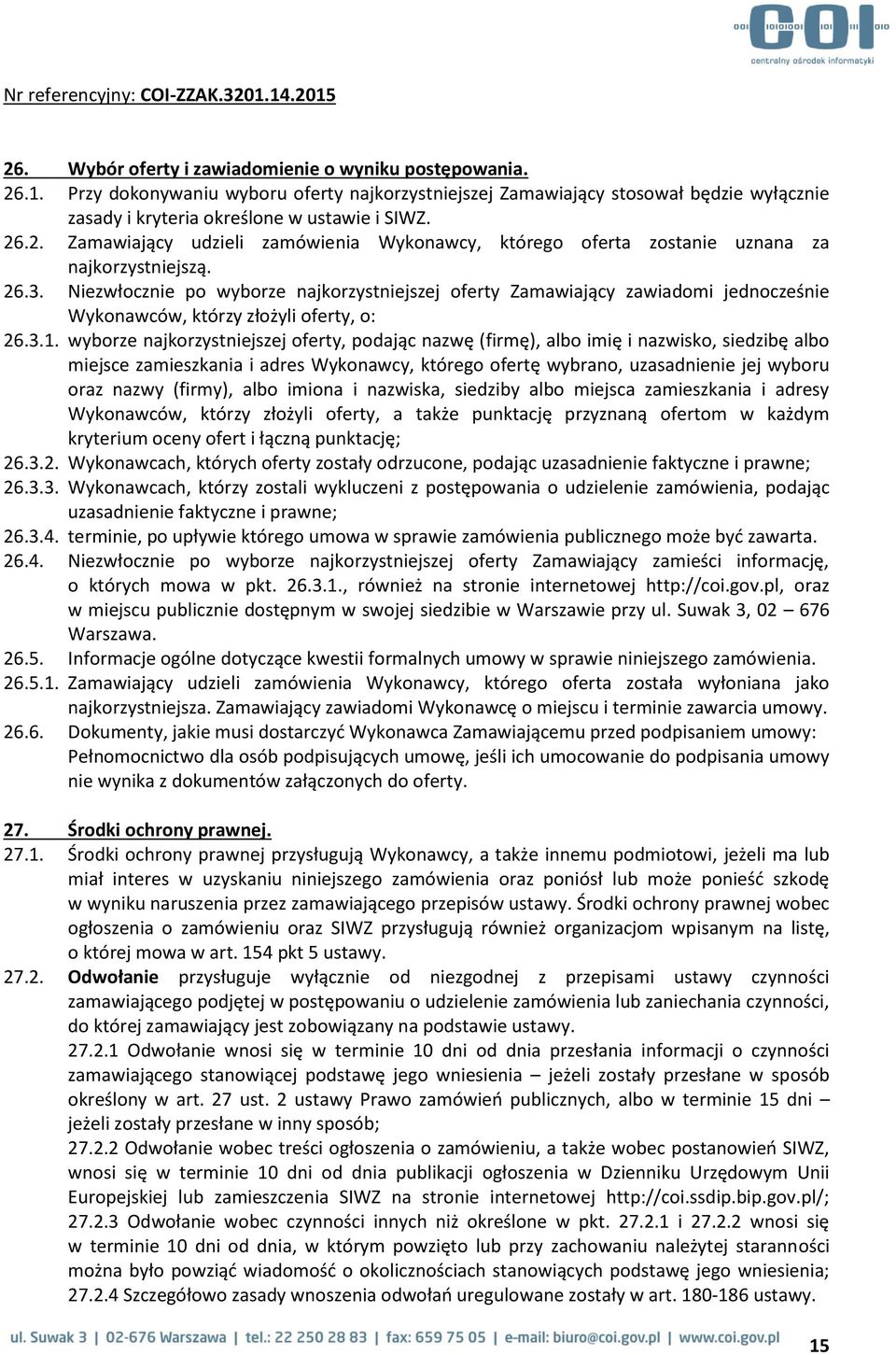 COI
centralny ośrodek informatyki

Nr referencyjny: COI-ZZAK.3201.14.2015

26. Wybór oferty i zawiadomienie o wyniku postępowania.
26.1. Przy dokonywaniu wyboru oferty najkorzystniejszej Zamawiający stosował będzie wyłącznie zasady i kryteria określone w ustawie i SIWZ.
26.2. Zamawiający udzieli zamówienia Wykonawcy, którego oferta zostanie uznana za najkorzystniejszą.
26.3. Niezwłocznie po wyborze najkorzystniejszej oferty Zamawiający zawiadomi jednocześnie Wykonawców, którzy złożyli oferty, o:
26.3.1. wyborze najkorzystniejszej oferty, podając nazwę (firmę), albo imię i nazwisko, siedzibę albo miejsce zamieszkania i adres Wykonawcy, którego ofertę wybrano, uzasadnienie jej wyboru oraz nazwy (firmy), albo imiona i nazwiska, siedziby albo miejsca zamieszkania i adresy Wykonawców, którzy złożyli oferty, a także punktację przyznaną ofertom w każdym kryterium oceny ofert i łączną punktację;
26.3.2. Wykonawcach, których oferty zostały odrzucone, podając uzasadnienie faktyczne i prawne;
26.3.3. Wykonawcach, którzy zostali wykluczeni z postępowania o udzielenie zamówienia, podając uzasadnienie faktyczne i prawne;
26.3.4. terminie, po upływie którego umowa w sprawie zamówienia publicznego może być zawarta.
26.4. Niezwłocznie po wyborze najkorzystniejszej oferty Zamawiający zamieści informację, o których mowa w pkt. 26.3.1., również na stronie internetowej http://coi.gov.pl, oraz w miejscu publicznie dostępnym w swojej siedzibie w Warszawie przy ul. Suwak 3, 02 – 676 Warszawa.
26.5. Informacje ogólne dotyczące kwestii formalnych umowy w sprawie niniejszego zamówienia.
26.5.1. Zamawiający udzieli zamówienia Wykonawcy, którego oferta została wyłoniana jako najkorzystniejsza. Zamawiający zawiadomi Wykonawcę o miejscu i terminie zawarcia umowy.
26.6. Dokumenty, jakie musi dostarczyć Wykonawca Zamawiającemu przed podpisaniem umowy: Pełnomocnictwo dla osób podpisujących umowę, jeśli ich umocowanie do podpisania umowy nie wynika z dokumentów załączonych do oferty.

27. Środki ochrony prawnej.
27.1. Środki ochrony prawnej przysługują Wykonawcy, a także innemu podmiotowi, jeżeli ma lub miał interes w uzyskaniu niniejszego zamówienia oraz poniósł lub może ponieść szkodę w wyniku naruszenia przez zamawiającego przepisów ustawy. Środki ochrony prawnej wobec ogłoszenia o zamówieniu oraz SIWZ przysługują również organizacjom wpisanym na listę, o której mowa w art. 154 pkt 5 ustawy.
27.2. Odwołanie przysługuje wyłącznie od niezgodnej z przepisami ustawy czynności zamawiającego podjętej w postępowaniu o udzielenie zamówienia lub zaniechania czynności, do której zamawiający jest zobowiązany na podstawie ustawy.
27.2.1 Odwołanie wnosi się w terminie 10 dni od dnia przesłania informacji o czynności zamawiającego stanowiącej podstawę jego wniesienia – jeżeli zostały przesłane w sposób określony w art. 27 ust. 2 ustawy Prawo zamówień publicznych, albo w terminie 15 dni – jeżeli zostały przesłane w inny sposób;
27.2.2 Odwołanie wobec treści ogłoszenia o zamówieniu, a także wobec postanowień SIWZ, wnosi się w terminie 10 dni od dnia publikacji ogłoszenia w Dzienniku Urzędowym Unii Europejskiej lub zamieszczenia SIWZ na stronie internetowej http://coi.ssdip.bip.gov.pl/;
27.2.3 Odwołanie wobec czynności innych niż określone w pkt. 27.2.1 i 27.2.2 wnosi się w terminie 10 dni od dnia, w którym powzięto lub przy zachowaniu należytej staranności można było powziąć wiadomość o okolicznościach stanowiących podstawę jego wniesienia;
27.2.4 Szczegółowo zasady wnoszenia odwołań uregulowane zostały w art. 180-186 ustawy.

ul. Suwak 3 | 02-676 Warszawa | tel.: 22 250 28 83 | fax: 659 75 05 | e-mail: biuro@coi.gov.pl | www.coi.gov.pl 15